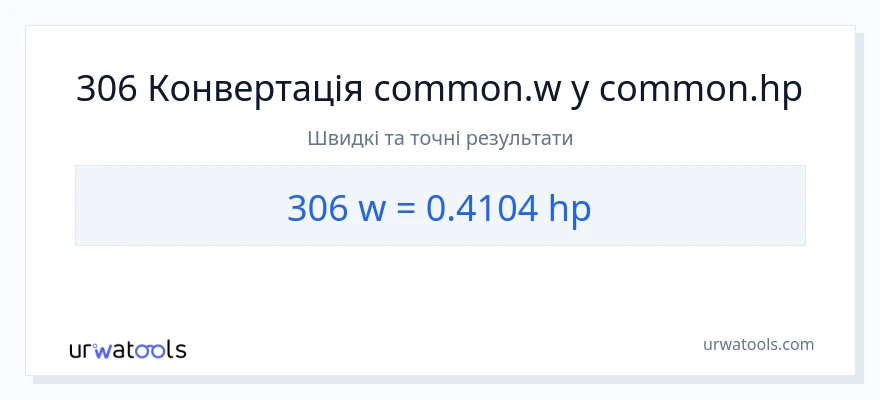 306 Конвертація common.w у common.hp

Швидкі та точні результати

306 w = 0.4104 hp

urwatools

urwatools.com